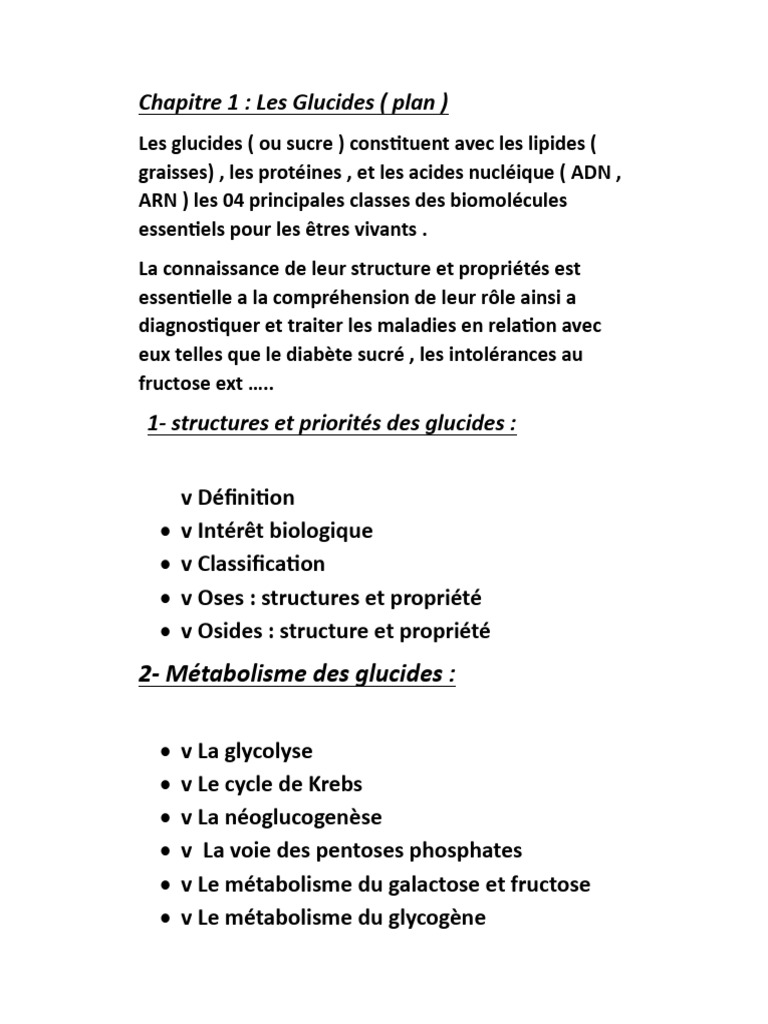 Chapitre 1 : Les Glucides ( plan )

Les glucides ( ou sucre ) constituent avec les lipides ( graisses) , les protéines , et les acides nucléique ( ADN , ARN ) les 04 principales classes des biomolécules essentiels pour les êtres vivants .

La connaissance de leur structure et propriétés est essentielle a la compréhension de leur rôle ainsi a diagnostiquer et traiter les maladies en relation avec eux telles que le diabète sucré , les intolérances au fructose ext …..

1- structures et priorités des glucides :

v Définition
• v Intérêt biologique
• v Classification
• v Oses : structures et propriété
• v Osides : structure et propriété

2- Métabolisme des glucides :

• v La glycolyse
• v Le cycle de Krebs
• v La néoglucogenèse
• v La voie des pentoses phosphates
• v Le métabolisme du galactose et fructose
• v Le métabolisme du glycogène